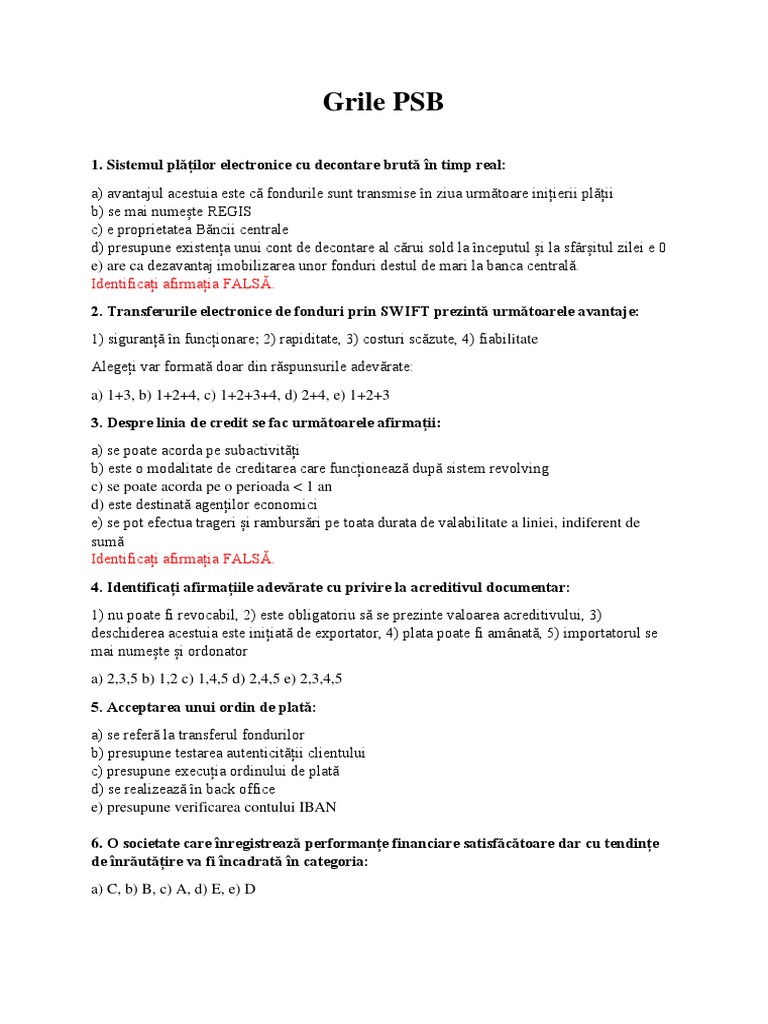 Grile PSB

1. Sistemul plăților electronice cu decontare brută în timp real:

a) avantajul acestuia este că fondurile sunt transmise în ziua următoare inițierii plății
b) se mai numește REGIS
c) e proprietatea Băncii centrale
d) presupune existența unui cont de decontare al cărui sold la începutul și la sfârșitul zilei e 0
e) are ca dezavantaj imobilizarea unor fonduri destul de mari la banca centrală.
Identificați afirmația FALSĂ.

2. Transferurile electronice de fonduri prin SWIFT prezintă următoarele avantaje:

1) siguranță în funcționare; 2) rapiditate, 3) costuri scăzute, 4) fiabilitate

Alegeți var formată doar din răspunsurile adevărate:

a) 1+3, b) 1+2+4, c) 1+2+3+4, d) 2+4, e) 1+2+3

3. Despre linia de credit se fac următoarele afirmații:

a) se poate acorda pe subactivități
b) este o modalitate de creditarea care funcționează după sistem revolving
c) se poate acorda pe o perioada < 1 an
d) este destinată agenților economici
e) se pot efectua trageri și rambursări pe toata durata de valabilitate a liniei, indiferent de sumă
Identificați afirmația FALSĂ.

4. Identificați afirmațiile adevărate cu privire la acreditivul documentar:

1) nu poate fi revocabil, 2) este obligatoriu să se prezinte valoarea acreditivului, 3) deschiderea acestuia este inițiată de exportator, 4) plata poate fi amânată, 5) importatorul se mai numește și ordonator

a) 2,3,5 b) 1,2 c) 1,4,5 d) 2,4,5 e) 2,3,4,5

5. Acceptarea unui ordin de plată:

a) se referă la transferul fondurilor
b) presupune testarea autenticității clientului
c) presupune execuția ordinului de plată
d) se realizează în back office
e) presupune verificarea contului IBAN

6. O societate care înregistrează performanțe financiare satisfăcătoare dar cu tendințe de înrăutățire va fi încadrată în categoria:

a) C, b) B, c) A, d) E, e) D